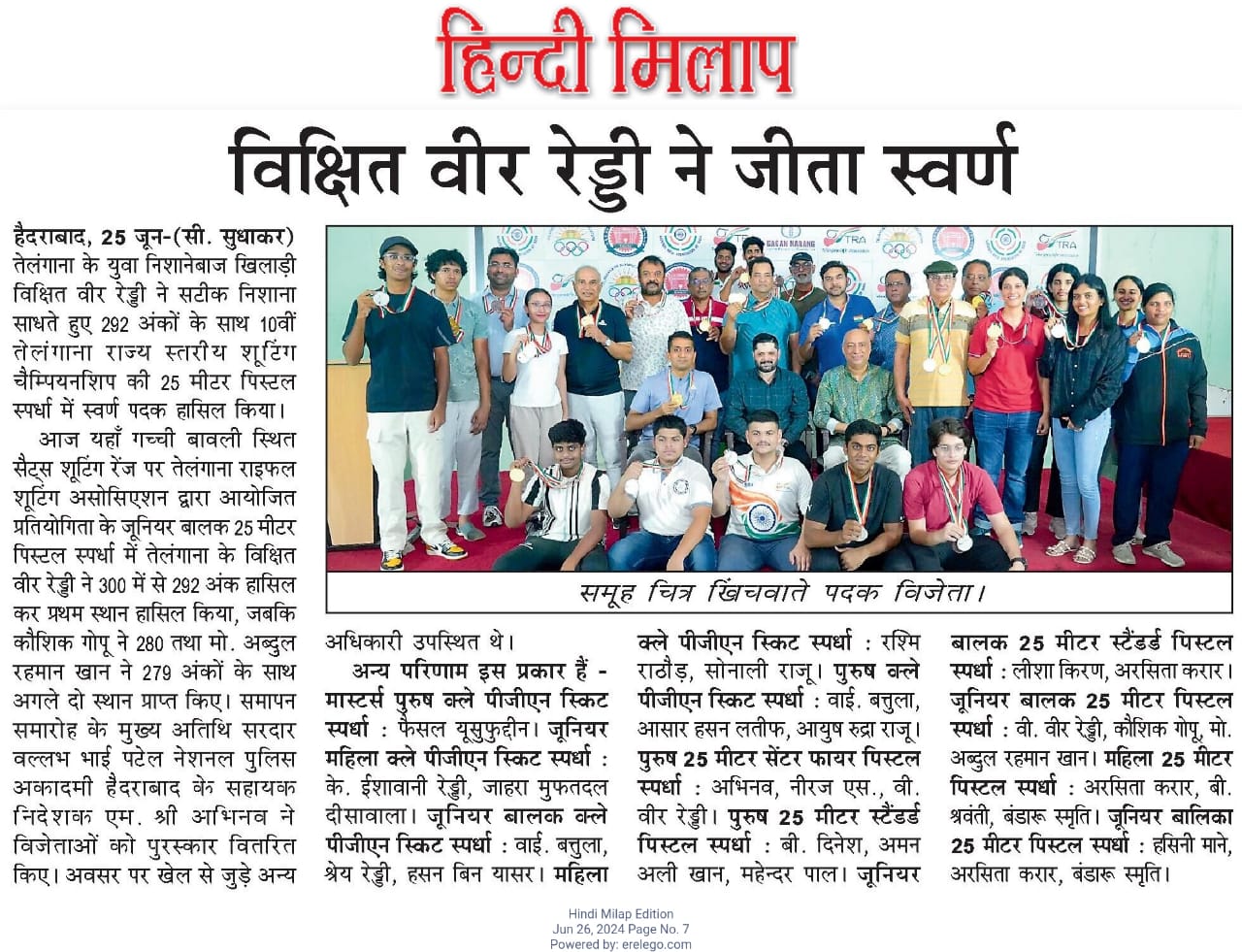 हिन्दी मिलाप

विक्षित वीर रेड्डी ने जीता स्वर्ण

हैदराबाद, 25 जून-(सी. सुधाकर) तेलंगाना के युवा निशानेबाज खिलाड़ी विक्षित वीर रेड्डी ने सटीक निशाना साधते हुए 292 अंकों के साथ 10वीं तेलंगाना राज्य स्तरीय शूटिंग चैम्पियनशिप की 25 मीटर पिस्टल स्पर्धा में स्वर्ण पदक हासिल किया।

आज यहाँ गच्ची बावली स्थित सैट्स शूटिंग रेंज पर तेलंगाना राइफल शूटिंग असोसिएशन द्वारा आयोजित प्रतियोगिता के जूनियर बालक 25 मीटर पिस्टल स्पर्धा में तेलंगाना के विक्षित वीर रेड्डी ने 300 में से 292 अंक हासिल कर प्रथम स्थान हासिल किया, जबकि कौशिक गोपू ने 280 तथा मो. अब्दुल रहमान खान ने 279 अंकों के साथ अगले दो स्थान प्राप्त किए। समापन समारोह के मुख्य अतिथि सरदार वल्लभ भाई पटेल नेशनल पुलिस अकादमी हैदराबाद के सहायक निदेशक एम. श्री अभिनव ने विजेताओं को पुरस्कार वितरित किए। अवसर पर खेल से जुड़े अन्य अधिकारी उपस्थित थे।

समूह चित्र खिंचवाते पदक विजेता।

अन्य परिणाम इस प्रकार हैं - मास्टर्स पुरुष क्ले पीजीएन स्किट स्पर्धा : फैसल यूसुफुद्दीन। जूनियर महिला क्ले पीजीएन स्किट स्पर्धा : के. ईशावानी रेड्डी, जाहरा मुफतदल दीसावाला। जूनियर बालक क्ले पीजीएन स्किट स्पर्धा : वाई. बत्तुला, श्रेय रेड्डी, हसन बिन यासर। महिला क्ले पीजीएन स्किट स्पर्धा : रश्मि राठौड़, सोनाली राजू। पुरुष क्ले पीजीएन स्किट स्पर्धा : वाई. बत्तुला, आसार हसन लतीफ, आयुष रुद्रा राजू। पुरुष 25 मीटर सेंटर फायर पिस्टल स्पर्धा : अभिनव, नीरज एस., वी. वीर रेड्डी। पुरुष 25 मीटर स्टैंडर्ड पिस्टल स्पर्धा : बी. दिनेश, अमन अली खान, महेन्दर पाल। जूनियर बालक 25 मीटर स्टैंडर्ड पिस्टल स्पर्धा : लीशा किरण, अरसिता करार। जूनियर बालक 25 मीटर पिस्टल स्पर्धा : वी. वीर रेड्डी, कौशिक गोपू, मो. अब्दुल रहमान खान। महिला 25 मीटर पिस्टल स्पर्धा : अरसिता करार, बी. श्रवंती, बंडारू स्मृति। जूनियर बालिका 25 मीटर पिस्टल स्पर्धा : हसिनी माने, अरसिता करार, बंडारू स्मृति।

Hindi Milap Edition
Jun 26, 2024 Page No. 7
Powered by: erelego.com